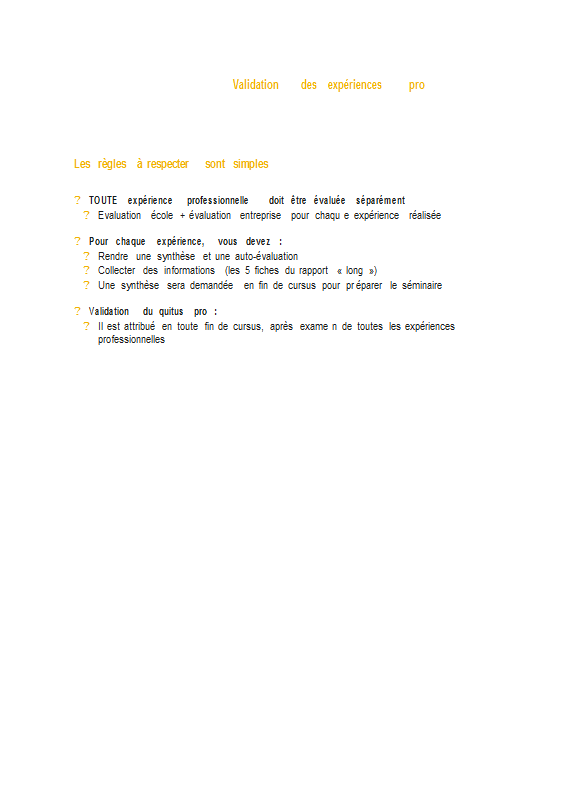 Validation des expériences pro

Les règles à respecter sont simples

? TOUTE expérience professionnelle doit être évaluée séparément
? Evaluation école + évaluation entreprise pour chaqu e expérience réalisée

? Pour chaque expérience, vous devez :
? Rendre une synthèse et une auto-évaluation
? Collecter des informations (les 5 fiches du rapport « long »)
? Une synthèse sera demandée en fin de cursus pour préparer le séminaire

? Validation du quitus pro :
? Il est attribué en toute fin de cursus, après exame n de toutes les expériences professionnelles